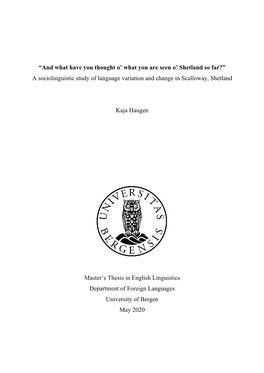 "And what have you thought o' what you are seen o' Shetland so far?"
A sociolinguistic study of language variation and change in Scalloway, Shetland

Kaja Haugen

UNIVERSITAS BERGENSIS

Master's Thesis in English Linguistics
Department of Foreign Languages
University of Bergen
May 2020